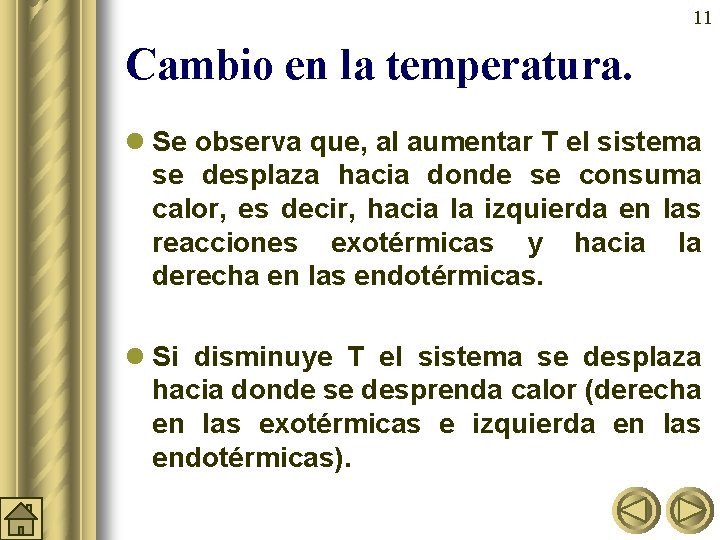 11

Cambio en la temperatura.

Se observa que, al aumentar T el sistema se desplaza hacia donde se consuma calor, es decir, hacia la izquierda en las reacciones exotérmicas y hacia la derecha en las endotérmicas.

Si disminuye T el sistema se desplaza hacia donde se desprenda calor (derecha en las exotérmicas e izquierda en las endotérmicas).